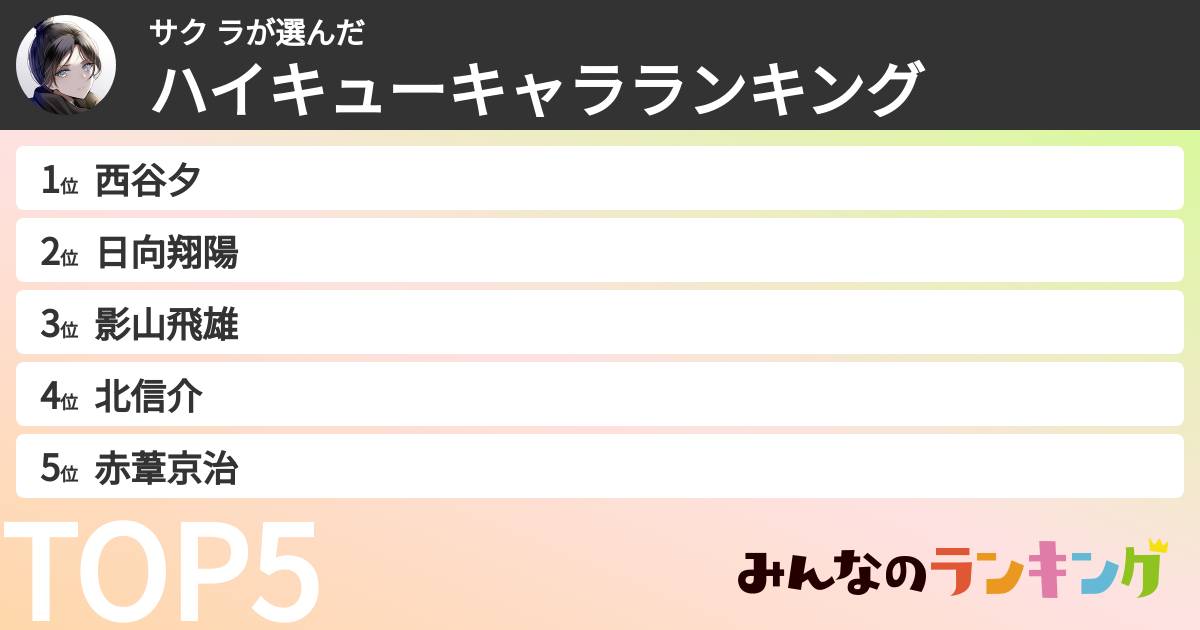 サク ラが選んだ
ハイキューキャラランキング

1位 西谷夕
2位 日向翔陽
3位 影山飛雄
4位 北信介
5位 赤葦京治

TOP5

みんなのランキング